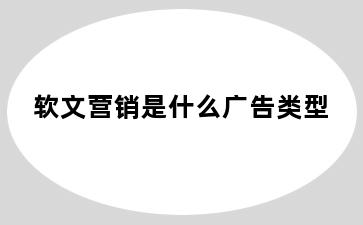 软文营销是什么广告类型